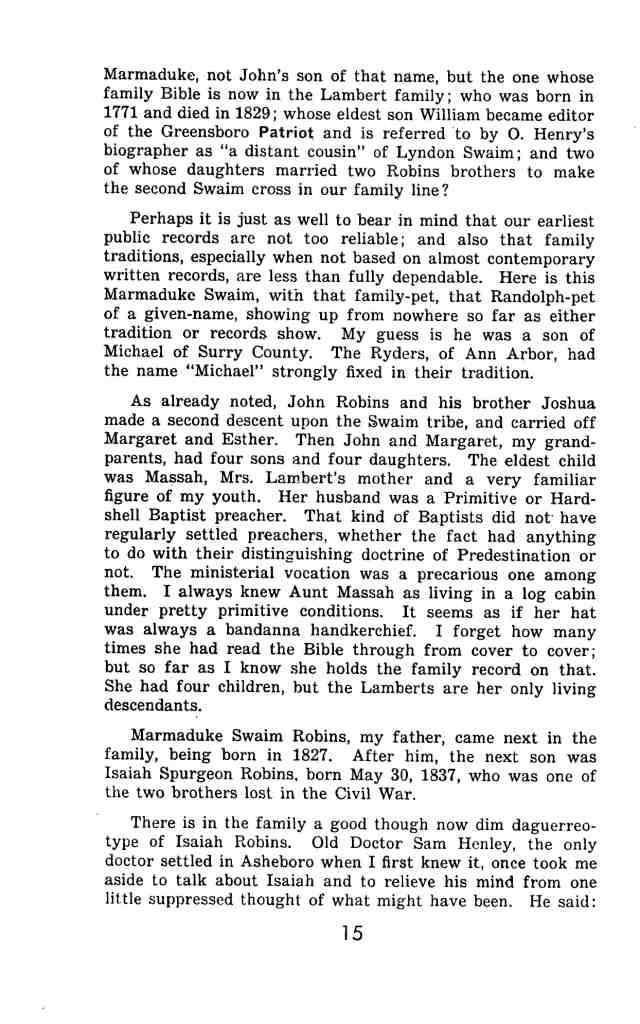 Marmaduke, not John's son of that name, but the one whose family Bible is now in the Lambert family; who was born in 1771 and died in 1829; whose eldest son William became editor of the Greensboro Patriot and is referred to by O. Henry's biographer as "a distant cousin" of Lyndon Swaim; and two of whose daughters married two Robins brothers to make the second Swaim cross in our family line?

Perhaps it is just as well to bear in mind that our earliest public records are not too reliable; and also that family traditions, especially when not based on almost contemporary written records, are less than fully dependable. Here is this Marmaduke Swaim, with that family-pet, that Randolph-pet of a given-name, showing up from nowhere so far as either tradition or records show. My guess is he was a son of Michael of Surry County. The Ryders, of Ann Arbor, had the name "Michael" strongly fixed in their tradition.

As already noted, John Robins and his brother Joshua made a second descent upon the Swaim tribe, and carried off Margaret and Esther. Then John and Margaret, my grandparents, had four sons and four daughters. The eldest child was Massah, Mrs. Lambert's mother and a very familiar figure of my youth. Her husband was a Primitive or Hardshell Baptist preacher. That kind of Baptists did not have regularly settled preachers, whether the fact had anything to do with their distinguishing doctrine of Predestination or not. The ministerial vocation was a precarious one among them. I always knew Aunt Massah as living in a log cabin under pretty primitive conditions. It seems as if her hat was always a bandanna handkerchief. I forget how many times she had read the Bible through from cover to cover; but so far as I know she holds the family record on that. She had four children, but the Lamberts are her only living descendants.

Marmaduke Swaim Robins, my father, came next in the family, being born in 1827. After him, the next son was Isaiah Spurgeon Robins, born May 30, 1837, who was one of the two brothers lost in the Civil War.

There is in the family a good though now dim daguerreotype of Isaiah Robins. Old Doctor Sam Henley, the only doctor settled in Asheboro when I first knew it, once took me aside to talk about Isaiah and to relieve his mind from one little suppressed thought of what might have been. He said:

15